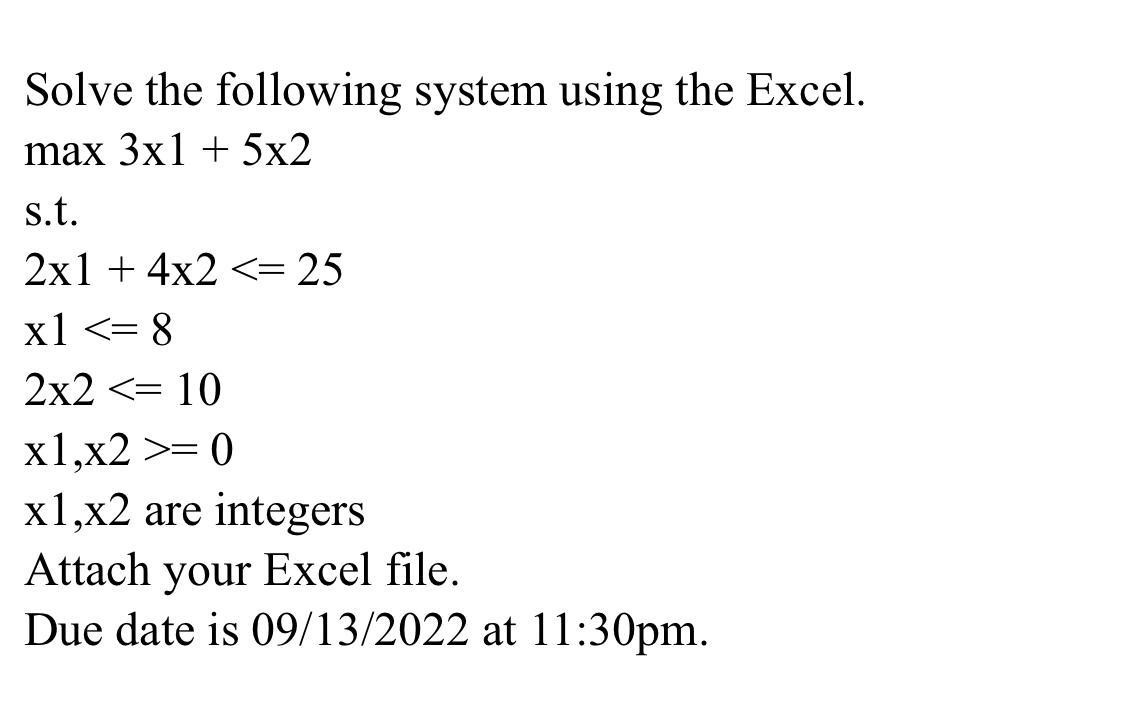 Solve the following system using the Excel.
max 3x1 + 5x2
s.t.
2x1 + 4x2 <= 25
x1 <= 8
2x2 <= 10
x1,x2 >= 0
x1,x2 are integers
Attach your Excel file.
Due date is 09/13/2022 at 11:30pm.